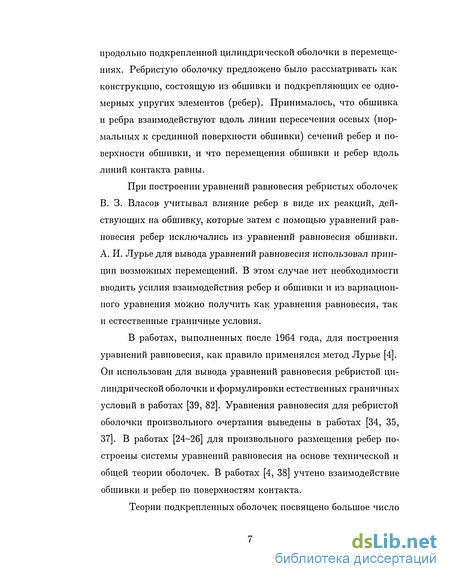 продольно подкрепленной цилиндрической оболочки в перемещениях. Ребристую оболочку предложено было рассматривать как конструкцию, состоящую из обшивки и подкрепляющих ее одномерных упругих элементов (ребер). Принималось, что обшивка и ребра взаимодействуют вдоль линии пересечения осевых (нормальных к срединной поверхности обшивки) сечений ребер и поверхности обшивки, и что перемещения обшивки и ребер вдоль линий контакта равны.

При построении уравнений равновесия ребристых оболочек В. З. Власов учитывал влияние ребер в виде их реакций, действующих на обшивку, которые затем с помощью уравнений равновесия ребер исключались из уравнений равновесия обшивки. А. И. Лурье для вывода уравнений равновесия использовал принцип возможных перемещений. В этом случае нет необходимости вводить усилия взаимодействия ребер и обшивки и из вариационного уравнения можно получить как уравнения равновесия, так и естественные граничные условия.

В работах, выполненных после 1964 года, для построения уравнений равновесия, как правило применялся метод Лурье [4]. Он использован для вывода уравнений равновесия ребристой цилиндрической оболочки и формулировки естественных граничных условий в работах [39, 82]. Уравнения равновесия для ребристой оболочки произвольного очертания выведены в работах [34, 35, 37]. В работах [24–26] для произвольного размещения ребер построены системы уравнений равновесия на основе технической и общей теории оболочек. В работах [4, 38] учтено взаимодействие обшивки и ребер по поверхностям контакта.

Теории подкрепленных оболочек посвящено большое число

7

dsLib.net
библиотека диссертаций